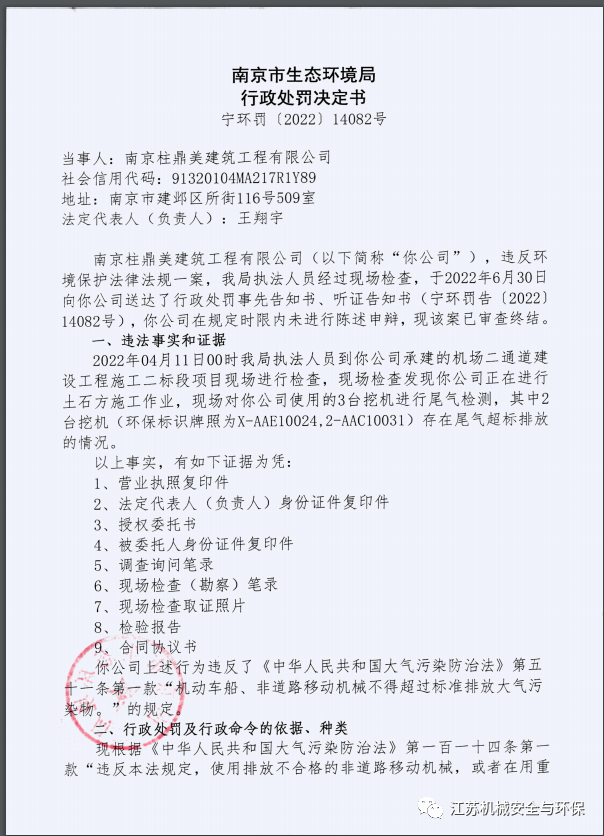 南京市生态环境局
行政处罚决定书
宁环罚〔2022〕14082号

当事人：南京柱鼎美建筑工程有限公司
社会信用代码：91320104MA217R1Y89
地址：南京市建邺区所街116号509室
法定代表人（负责人）：王翔宇

南京柱鼎美建筑工程有限公司（以下简称“你公司”），违反环境保护法律法规一案，我局执法人员经过现场检查，于2022年6月30日向你公司送达了行政处罚事先告知书、听证告知书（宁环罚告〔2022〕14082号），你公司在规定时限内未进行陈述申辩，现该案已审查终结。

一、违法事实和证据

2022年04月11日00时我局执法人员到你公司承建的机场二通道建设工程施工二标段项目现场进行检查，现场检查发现你公司正在进行土石方施工作业，现场对你公司使用的3台挖机进行尾气检测，其中2台挖机（环保标识牌照为X-AAE10024,2-AAC10031）存在尾气超标排放的情况。

以上事实，有如下证据为凭：
1、营业执照复印件
2、法定代表人（负责人）身份证件复印件
3、授权委托书
4、被委托人身份证件复印件
5、调查询问笔录
6、现场检查（勘察）笔录
7、现场检查取证照片
8、检验报告
9、合同协议书

你公司上述行为违反了《中华人民共和国大气污染防治法》第五十一条第一款“机动车船、非道路移动机械不得超过标准排放大气污染物。”的规定。

二、行政处罚及行政命令的依据、种类

现根据《中华人民共和国大气污染防治法》第一百一十四条第一款“违反本法规定，使用排放不合格的非道路移动机械，或者在用重

江苏机械安全与环保